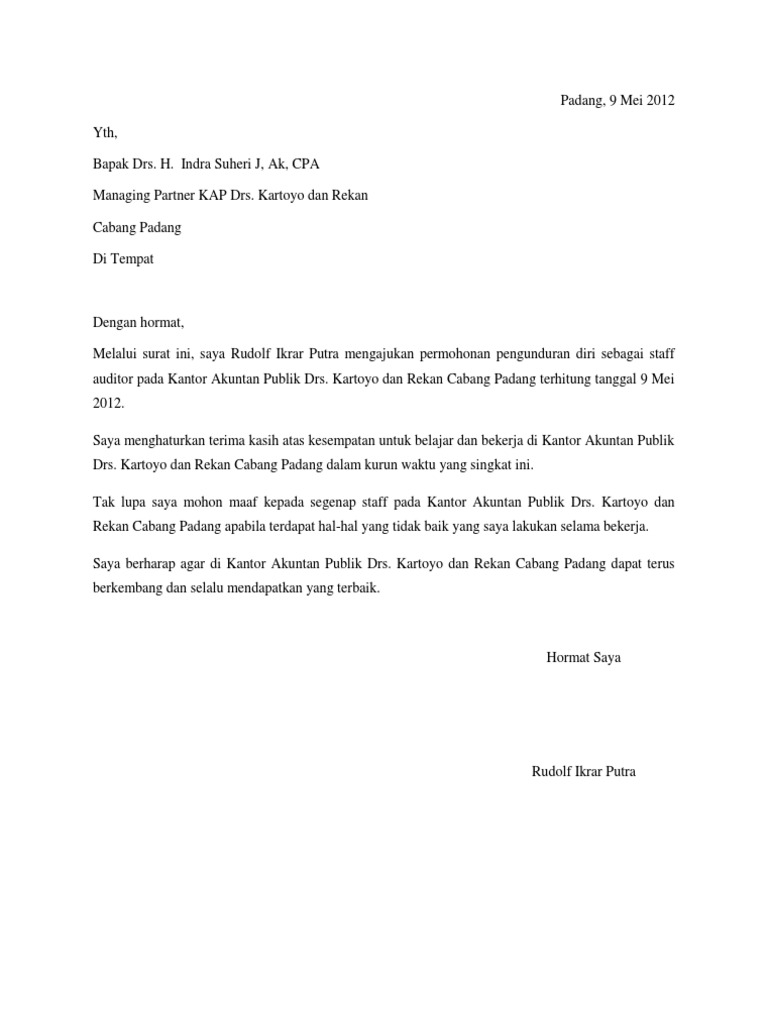 Padang, 9 Mei 2012

Yth,

Bapak Drs. H. Indra Suheri J, Ak, CPA

Managing Partner KAP Drs. Kartoyo dan Rekan

Cabang Padang

Di Tempat

Dengan hormat,

Melalui surat ini, saya Rudolf Ikrar Putra mengajukan permohonan pengunduran diri sebagai staff auditor pada Kantor Akuntan Publik Drs. Kartoyo dan Rekan Cabang Padang terhitung tanggal 9 Mei 2012.

Saya menghaturkan terima kasih atas kesempatan untuk belajar dan bekerja di Kantor Akuntan Publik Drs. Kartoyo dan Rekan Cabang Padang dalam kurun waktu yang singkat ini.

Tak lupa saya mohon maaf kepada segenap staff pada Kantor Akuntan Publik Drs. Kartoyo dan Rekan Cabang Padang apabila terdapat hal-hal yang tidak baik yang saya lakukan selama bekerja.

Saya berharap agar di Kantor Akuntan Publik Drs. Kartoyo dan Rekan Cabang Padang dapat terus berkembang dan selalu mendapatkan yang terbaik.

Hormat Saya

Rudolf Ikrar Putra